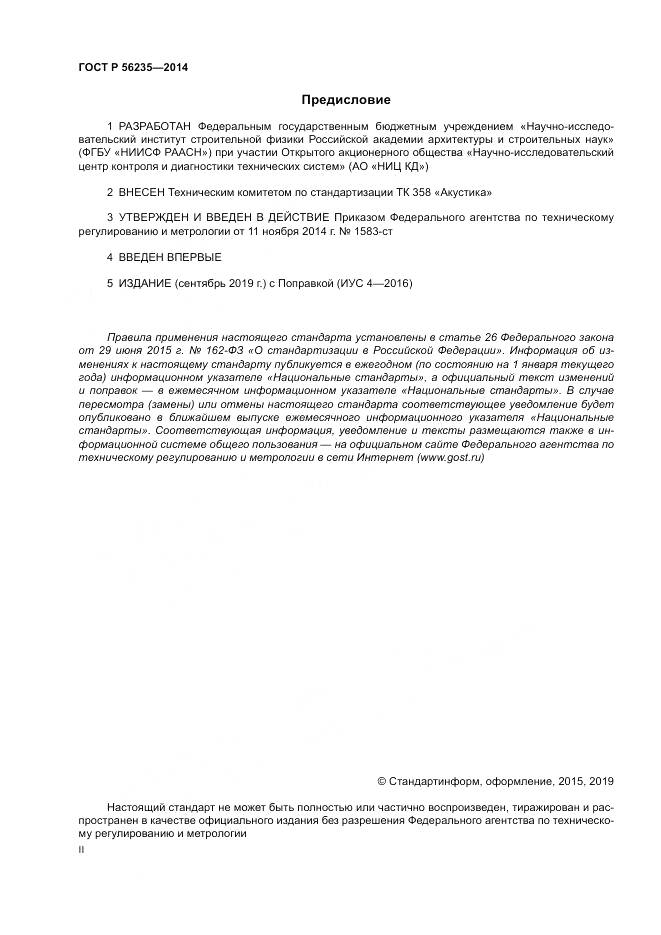 ГОСТ Р 56235—2014

Предисловие

1 РАЗРАБОТАН Федеральным государственным бюджетным учреждением «Научно-исследовательский институт строительной физики Российской академии архитектуры и строительных наук» (ФГБУ «НИИСФ РААСН») при участии Открытого акционерного общества «Научно-исследовательский центр контроля и диагностики технических систем» (АО «НИЦ КД»)

2 ВНЕСЕН Техническим комитетом по стандартизации ТК 358 «Акустика»

3 УТВЕРЖДЕН И ВВЕДЕН В ДЕЙСТВИЕ Приказом Федерального агентства по техническому регулированию и метрологии от 11 ноября 2014 г. № 1583-ст

4 ВВЕДЕН ВПЕРВЫЕ

5 ИЗДАНИЕ (сентябрь 2019 г.) с Поправкой (ИУС 4—2016)

Правила применения настоящего стандарта установлены в статье 26 Федерального закона от 29 июня 2015 г. № 162-ФЗ «О стандартизации в Российской Федерации». Информация об изменениях к настоящему стандарту публикуется в ежегодном (по состоянию на 1 января текущего года) информационном указателе «Национальные стандарты», а официальный текст изменений и поправок — в ежемесячном информационном указателе «Национальные стандарты». В случае пересмотра (замены) или отмены настоящего стандарта соответствующее уведомление будет опубликовано в ближайшем выпуске ежемесячного информационного указателя «Национальные стандарты». Соответствующая информация, уведомление и тексты размещаются также в информационной системе общего пользования — на официальном сайте Федерального агентства по техническому регулированию и метрологии в сети Интернет (www.gost.ru)

© Стандартинформ, оформление, 2015, 2019

Настоящий стандарт не может быть полностью или частично воспроизведен, тиражирован и распространен в качестве официального издания без разрешения Федерального агентства по техническому регулированию и метрологии

II